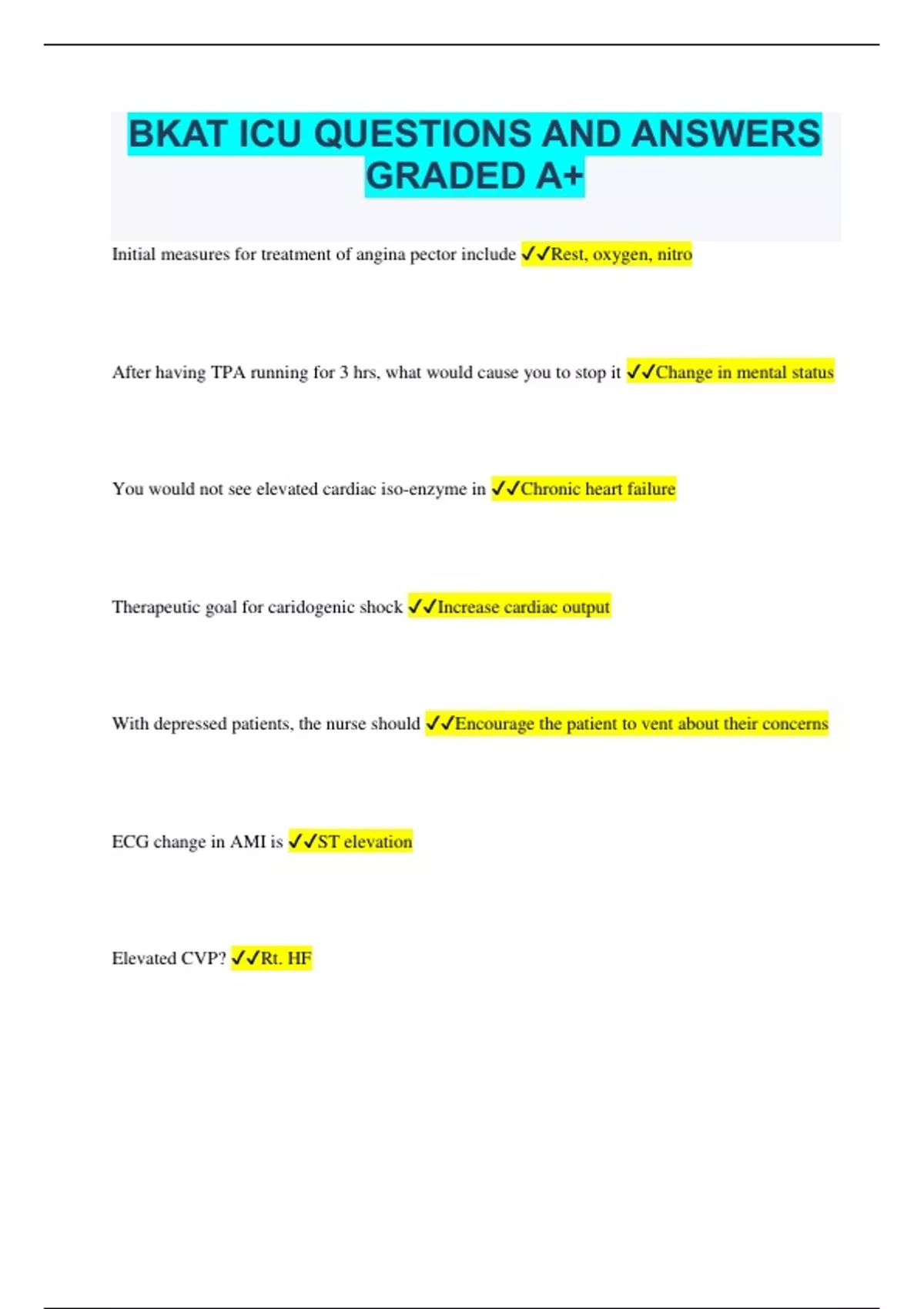 BKAT ICU QUESTIONS AND ANSWERS GRADED A+

Initial measures for treatment of angina pector include ✓✓Rest, oxygen, nitro

After having TPA running for 3 hrs, what would cause you to stop it ✓✓Change in mental status

You would not see elevated cardiac iso-enzyme in ✓✓Chronic heart failure

Therapeutic goal for caridogenic shock ✓✓Increase cardiac output

With depressed patients, the nurse should ✓✓Encourage the patient to vent about their concerns

ECG change in AMI is ✓✓ST elevation

Elevated CVP? ✓✓Rt. HF